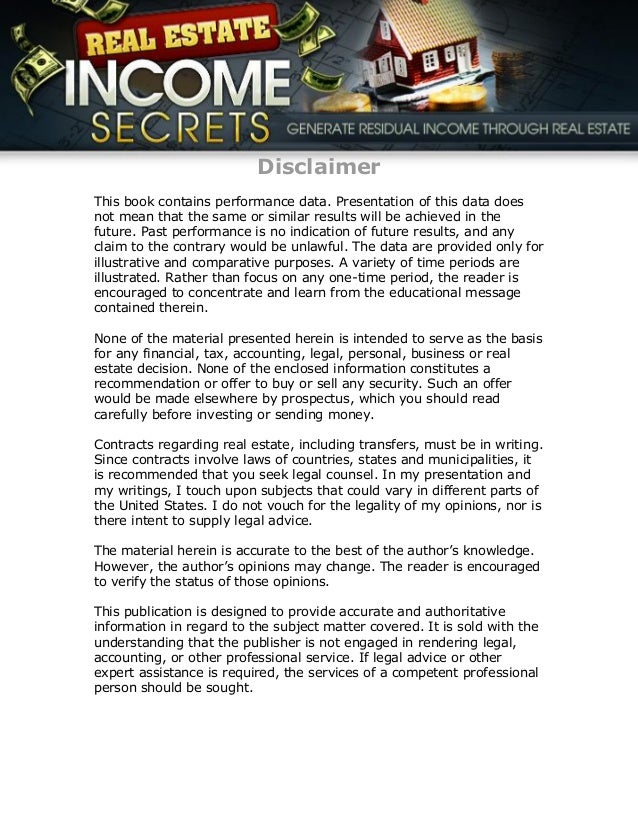 REAL ESTATE INCOME SECRETS GENERATE RESIDUAL INCOME THROUGH REAL ESTATE

Disclaimer

This book contains performance data. Presentation of this data does not mean that the same or similar results will be achieved in the future. Past performance is no indication of future results, and any claim to the contrary would be unlawful. The data are provided only for illustrative and comparative purposes. A variety of time periods are illustrated. Rather than focus on any one-time period, the reader is encouraged to concentrate and learn from the educational message contained therein.

None of the material presented herein is intended to serve as the basis for any financial, tax, accounting, legal, personal, business or real estate decision. None of the enclosed information constitutes a recommendation or offer to buy or sell any security. Such an offer would be made elsewhere by prospectus, which you should read carefully before investing or sending money.

Contracts regarding real estate, including transfers, must be in writing. Since contracts involve laws of countries, states and municipalities, it is recommended that you seek legal counsel. In my presentation and my writings, I touch upon subjects that could vary in different parts of the United States. I do not vouch for the legality of my opinions, nor is there intent to supply legal advice.

The material herein is accurate to the best of the author's knowledge. However, the author's opinions may change. The reader is encouraged to verify the status of those opinions.

This publication is designed to provide accurate and authoritative information in regard to the subject matter covered. It is sold with the understanding that the publisher is not engaged in rendering legal, accounting, or other professional service. If legal advice or other expert assistance is required, the services of a competent professional person should be sought.